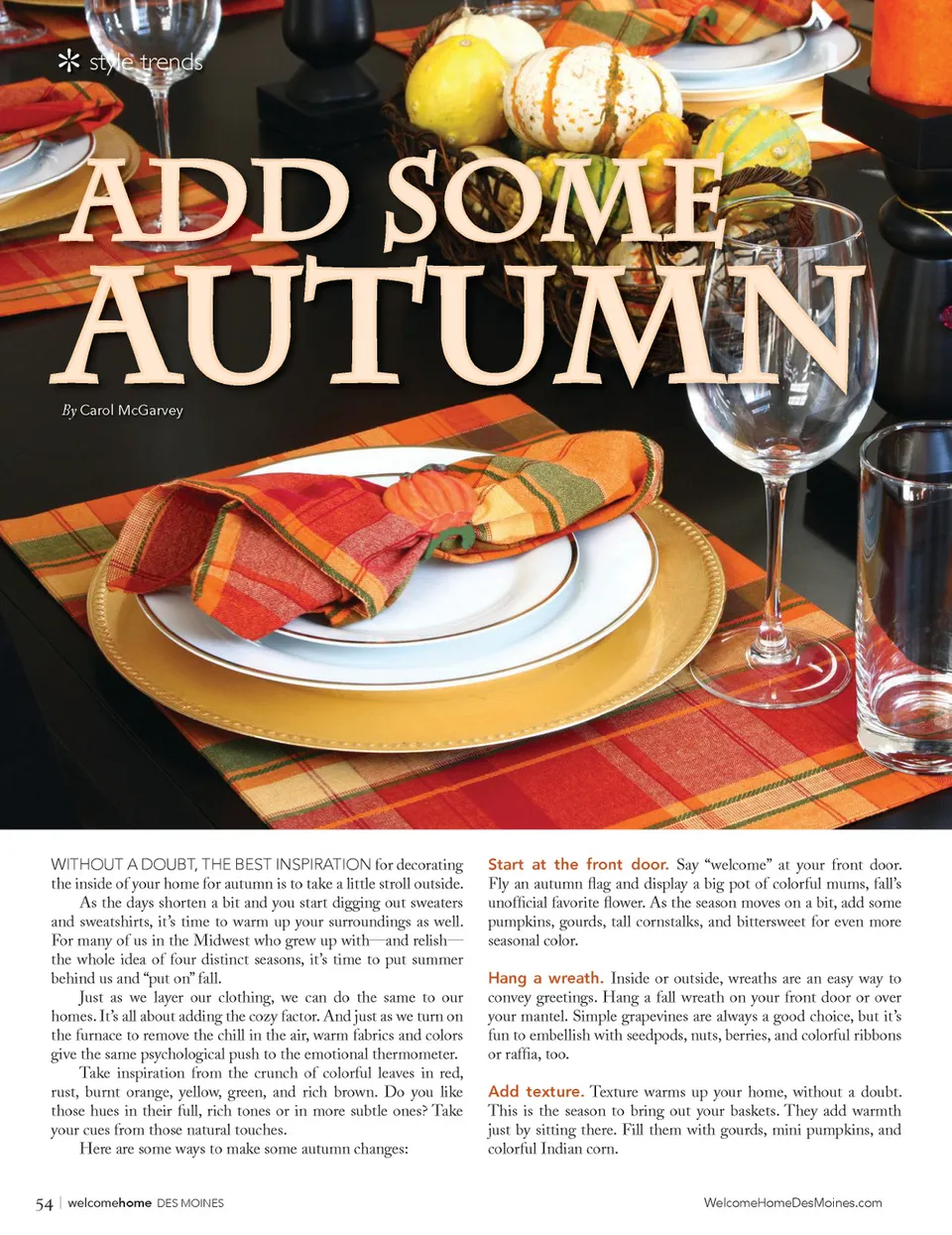 style trends

ADD SOME AUTUMN

By Carol McGarvey

WITHOUT A DOUBT, THE BEST INSPIRATION for decorating the inside of your home for autumn is to take a little stroll outside.

As the days shorten a bit and you start digging out sweaters and sweatshirts, it's time to warm up your surroundings as well. For many of us in the Midwest who grew up with—and relish—the whole idea of four distinct seasons, it's time to put summer behind us and "put on" fall.

Just as we layer our clothing, we can do the same to our homes. It's all about adding the cozy factor. And just as we turn on the furnace to remove the chill in the air, warm fabrics and colors give the same psychological push to the emotional thermometer.

Take inspiration from the crunch of colorful leaves in red, rust, burnt orange, yellow, green, and rich brown. Do you like those hues in their full, rich tones or in more subtle ones? Take your cues from those natural touches.

Here are some ways to make some autumn changes:

Start at the front door. Say "welcome" at your front door. Fly an autumn flag and display a big pot of colorful mums, fall's unofficial favorite flower. As the season moves on a bit, add some pumpkins, gourds, tall cornstalks, and bittersweet for even more seasonal color.

Hang a wreath. Inside or outside, wreaths are an easy way to convey greetings. Hang a fall wreath on your front door or over your mantel. Simple grapevines are always a good choice, but it's fun to embellish with seedpods, nuts, berries, and colorful ribbons or raffia, too.

Add texture. Texture warms up your home, without a doubt. This is the season to bring out your baskets. They add warmth just by sitting there. Fill them with gourds, mini pumpkins, and colorful Indian corn.

54 | welcomehome DES MOINES

WelcomeHomeDesMoines.com